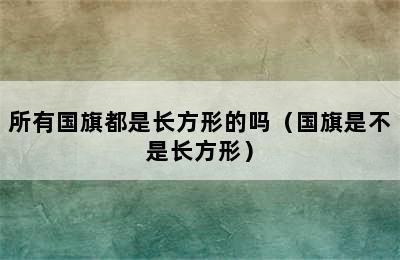 所有国旗都是长方形的吗（国旗是不是长方形）